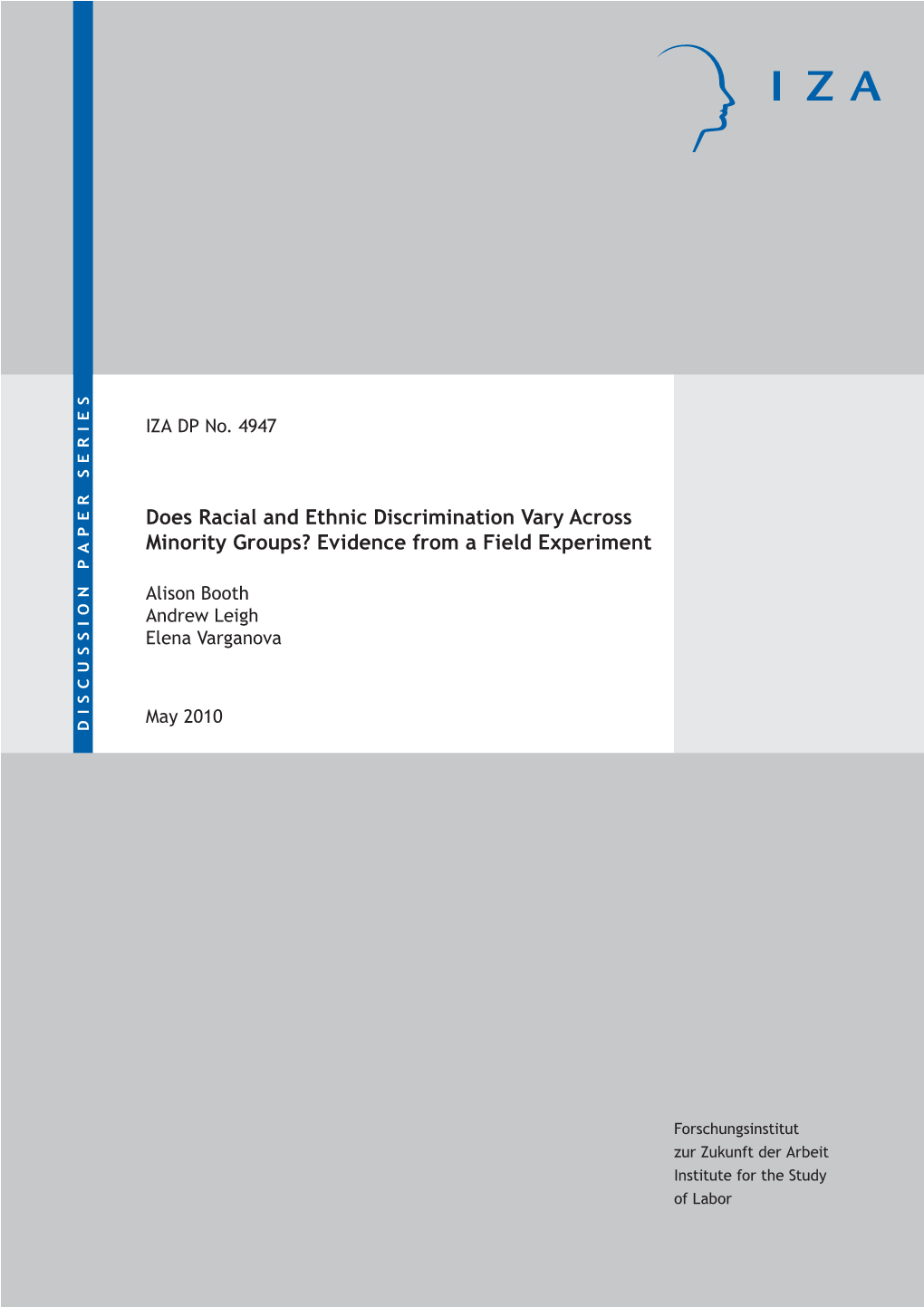 IZA

DISCUSSION PAPER SERIES

IZA DP No. 4947

Does Racial and Ethnic Discrimination Vary Across Minority Groups? Evidence from a Field Experiment

Alison Booth
Andrew Leigh
Elena Varganova

May 2010

Forschungsinstitut
zur Zukunft der Arbeit
Institute for the Study
of Labor